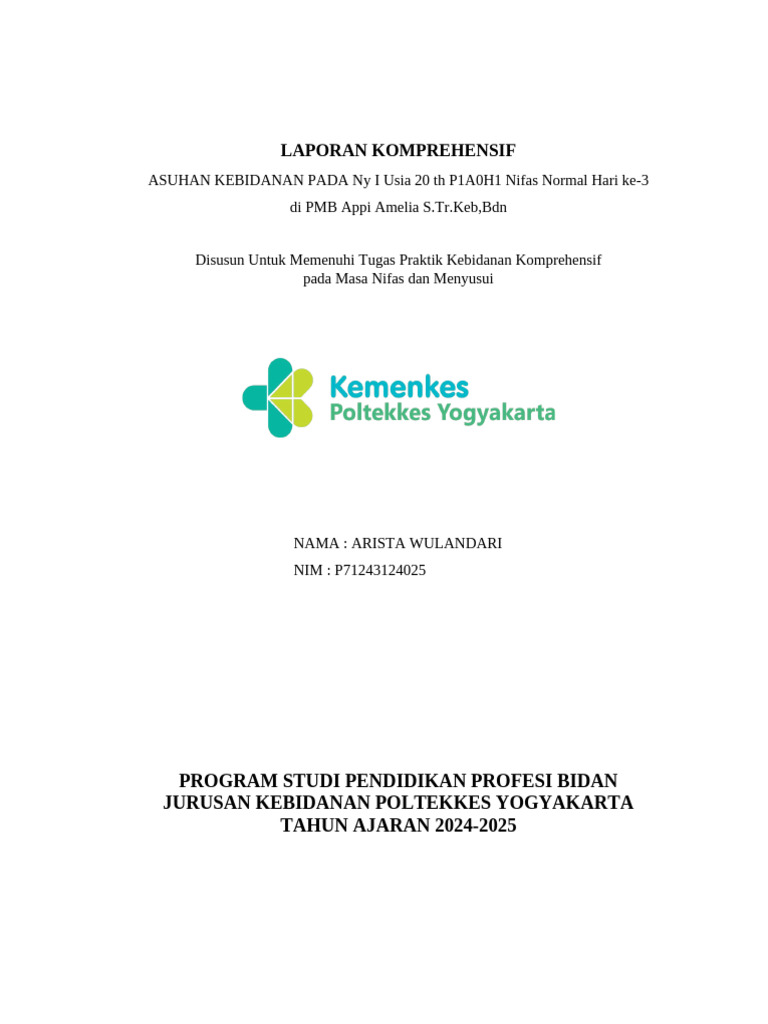 LAPORAN KOMPREHENSIF
ASUHAN KEBIDANAN PADA Ny I Usia 20 th P1A0H1 Nifas Normal Hari ke-3
di PMB Appi Amelia S.Tr.Keb,Bdn

Disusun Untuk Memenuhi Tugas Praktik Kebidanan Komprehensif
pada Masa Nifas dan Menyusui

Kemenkes
Poltekkes Yogyakarta

NAMA : ARISTA WULANDARI
NIM : P71243124025

PROGRAM STUDI PENDIDIKAN PROFESI BIDAN
JURUSAN KEBIDANAN POLTEKKES YOGYAKARTA
TAHUN AJARAN 2024-2025